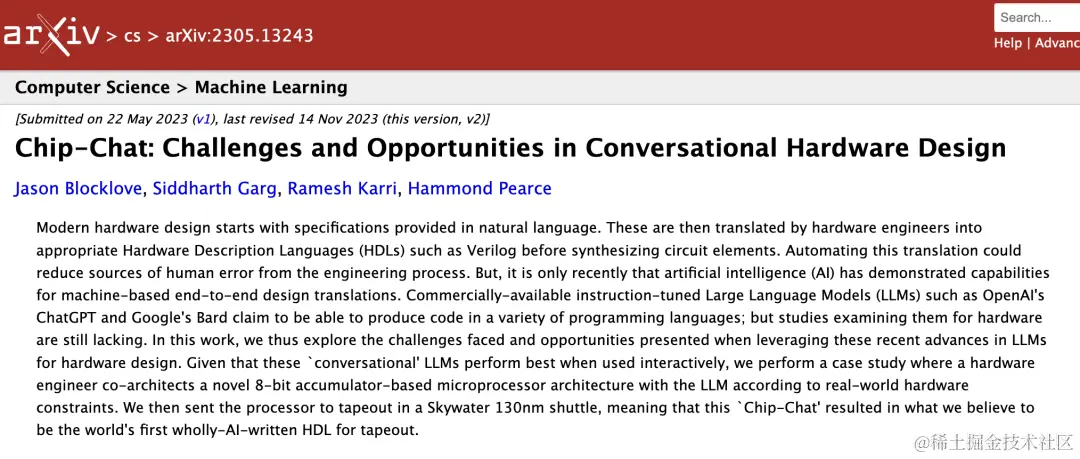 arXiv > cs > arXiv:2305.13243

Search...
Help | Advanc

Computer Science > Machine Learning

[Submitted on 22 May 2023 (v1), last revised 14 Nov 2023 (this version, v2)]

Chip-Chat: Challenges and Opportunities in Conversational Hardware Design

Jason Blocklove, Siddharth Garg, Ramesh Karri, Hammond Pearce

Modern hardware design starts with specifications provided in natural language. These are then translated by hardware engineers into appropriate Hardware Description Languages (HDLs) such as Verilog before synthesizing circuit elements. Automating this translation could reduce sources of human error from the engineering process. But, it is only recently that artificial intelligence (AI) has demonstrated capabilities for machine-based end-to-end design translations. Commercially-available instruction-tuned Large Language Models (LLMs) such as OpenAI's ChatGPT and Google's Bard claim to be able to produce code in a variety of programming languages; but studies examining them for hardware are still lacking. In this work, we thus explore the challenges faced and opportunities presented when leveraging these recent advances in LLMs for hardware design. Given that these `conversational' LLMs perform best when used interactively, we perform a case study where a hardware engineer co-architects a novel 8-bit accumulator-based microprocessor architecture with the LLM according to real-world hardware constraints. We then sent the processor to tapeout in a Skywater 130nm shuttle, meaning that this `Chip-Chat' resulted in what we believe to be the world's first wholly-AI-written HDL for tapeout.

@稀土掘金技术社区